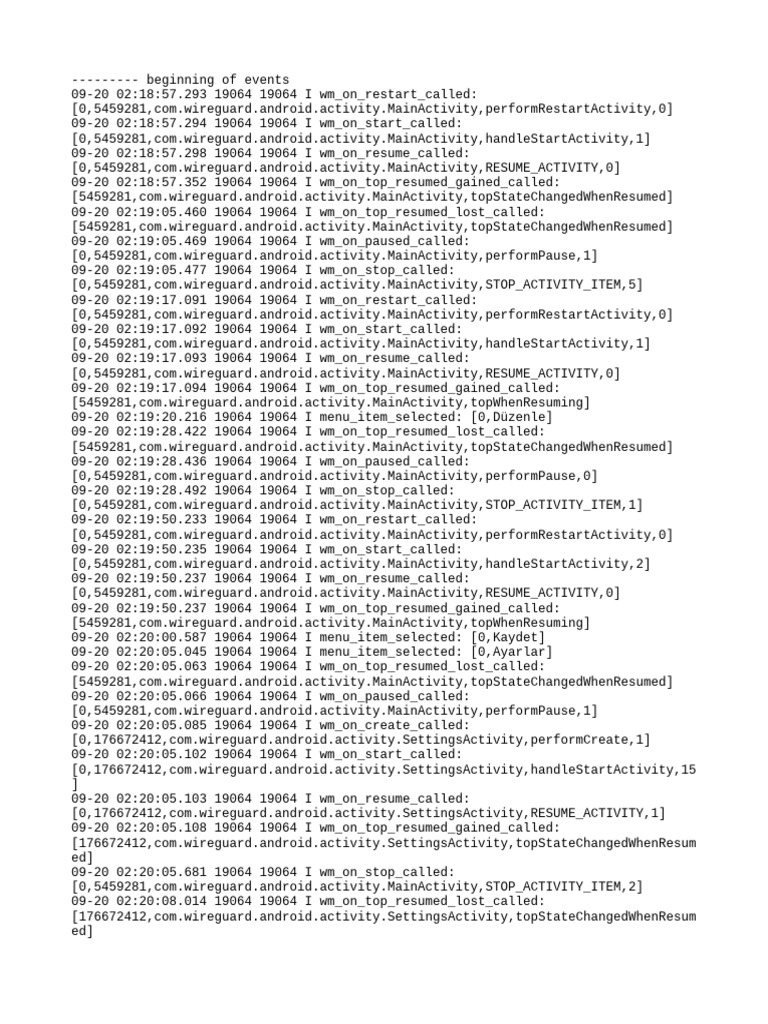 --------- beginning of events
09-20 02:18:57.293 19064 19064 I wm_on_restart_called: [0,5459281,com.wireguard.android.activity.MainActivity,performRestartActivity,0]
09-20 02:18:57.294 19064 19064 I wm_on_start_called: [0,5459281,com.wireguard.android.activity.MainActivity,handleStartActivity,1]
09-20 02:18:57.298 19064 19064 I wm_on_resume_called: [0,5459281,com.wireguard.android.activity.MainActivity,RESUME_ACTIVITY,0]
09-20 02:18:57.352 19064 19064 I wm_on_top_resumed_gained_called: [5459281,com.wireguard.android.activity.MainActivity,topStateChangedWhenResumed]
09-20 02:19:05.460 19064 19064 I wm_on_top_resumed_lost_called: [5459281,com.wireguard.android.activity.MainActivity,topStateChangedWhenResumed]
09-20 02:19:05.469 19064 19064 I wm_on_paused_called: [0,5459281,com.wireguard.android.activity.MainActivity,performPause,1]
09-20 02:19:05.477 19064 19064 I wm_on_stop_called: [0,5459281,com.wireguard.android.activity.MainActivity,STOP_ACTIVITY_ITEM,5]
09-20 02:19:17.091 19064 19064 I wm_on_restart_called: [0,5459281,com.wireguard.android.activity.MainActivity,performRestartActivity,0]
09-20 02:19:17.092 19064 19064 I wm_on_start_called: [0,5459281,com.wireguard.android.activity.MainActivity,handleStartActivity,1]
09-20 02:19:17.093 19064 19064 I wm_on_resume_called: [0,5459281,com.wireguard.android.activity.MainActivity,RESUME_ACTIVITY,0]
09-20 02:19:17.094 19064 19064 I wm_on_top_resumed_gained_called: [5459281,com.wireguard.android.activity.MainActivity,topWhenResuming]
09-20 02:19:20.216 19064 19064 I menu_item_selected: [0,Düzenle]
09-20 02:19:28.422 19064 19064 I wm_on_top_resumed_lost_called: [5459281,com.wireguard.android.activity.MainActivity,topStateChangedWhenResumed]
09-20 02:19:28.436 19064 19064 I wm_on_paused_called: [0,5459281,com.wireguard.android.activity.MainActivity,performPause,0]
09-20 02:19:28.492 19064 19064 I wm_on_stop_called: [0,5459281,com.wireguard.android.activity.MainActivity,STOP_ACTIVITY_ITEM,1]
09-20 02:19:50.233 19064 19064 I wm_on_restart_called: [0,5459281,com.wireguard.android.activity.MainActivity,performRestartActivity,0]
09-20 02:19:50.235 19064 19064 I wm_on_start_called: [0,5459281,com.wireguard.android.activity.MainActivity,handleStartActivity,2]
09-20 02:19:50.237 19064 19064 I wm_on_resume_called: [0,5459281,com.wireguard.android.activity.MainActivity,RESUME_ACTIVITY,0]
09-20 02:19:50.237 19064 19064 I wm_on_top_resumed_gained_called: [5459281,com.wireguard.android.activity.MainActivity,topWhenResuming]
09-20 02:20:00.587 19064 19064 I menu_item_selected: [0,Kaydet]
09-20 02:20:05.045 19064 19064 I menu_item_selected: [0,Ayarlar]
09-20 02:20:05.063 19064 19064 I wm_on_top_resumed_lost_called: [5459281,com.wireguard.android.activity.MainActivity,topStateChangedWhenResumed]
09-20 02:20:05.066 19064 19064 I wm_on_paused_called: [0,5459281,com.wireguard.android.activity.MainActivity,performPause,1]
09-20 02:20:05.085 19064 19064 I wm_on_create_called: [0,176672412,com.wireguard.android.activity.SettingsActivity,performCreate,1]
09-20 02:20:05.102 19064 19064 I wm_on_start_called: [0,176672412,com.wireguard.android.activity.SettingsActivity,handleStartActivity,15]
09-20 02:20:05.103 19064 19064 I wm_on_resume_called: [0,176672412,com.wireguard.android.activity.SettingsActivity,RESUME_ACTIVITY,1]
09-20 02:20:05.108 19064 19064 I wm_on_top_resumed_gained_called: [176672412,com.wireguard.android.activity.SettingsActivity,topStateChangedWhenResumed]
09-20 02:20:05.681 19064 19064 I wm_on_stop_called: [0,5459281,com.wireguard.android.activity.MainActivity,STOP_ACTIVITY_ITEM,2]
09-20 02:20:08.014 19064 19064 I wm_on_top_resumed_lost_called: [176672412,com.wireguard.android.activity.SettingsActivity,topStateChangedWhenResumed]